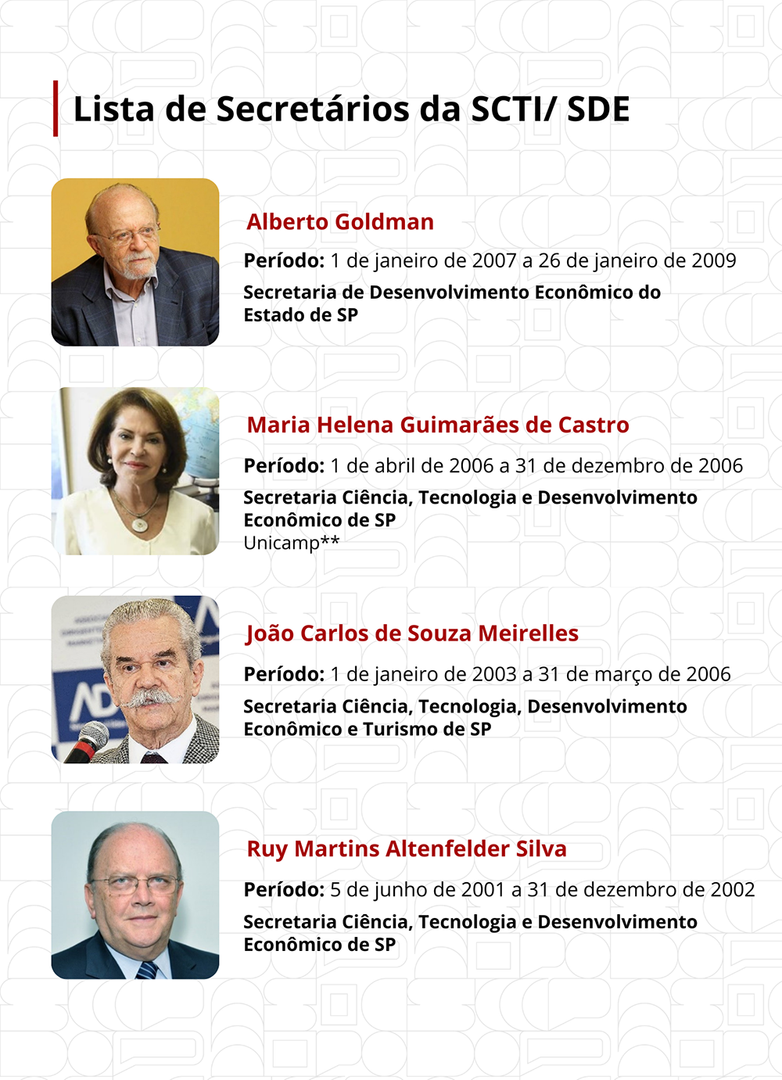 Lista de Secretários da SCTI/ SDE

Alberto Goldman

Período: 1 de janeiro de 2007 a 26 de janeiro de 2009

Secretaria de Desenvolvimento Econômico do Estado de SP

Maria Helena Guimarães de Castro

Período: 1 de abril de 2006 a 31 de dezembro de 2006

Secretaria Ciência, Tecnologia e Desenvolvimento Econômico de SP
Unicamp**

João Carlos de Souza Meirelles

Período: 1 de janeiro de 2003 a 31 de março de 2006

Secretaria Ciência, Tecnologia, Desenvolvimento Econômico e Turismo de SP

Ruy Martins Altenfelder Silva

Período: 5 de junho de 2001 a 31 de dezembro de 2002

Secretaria Ciência, Tecnologia e Desenvolvimento Econômico de SP